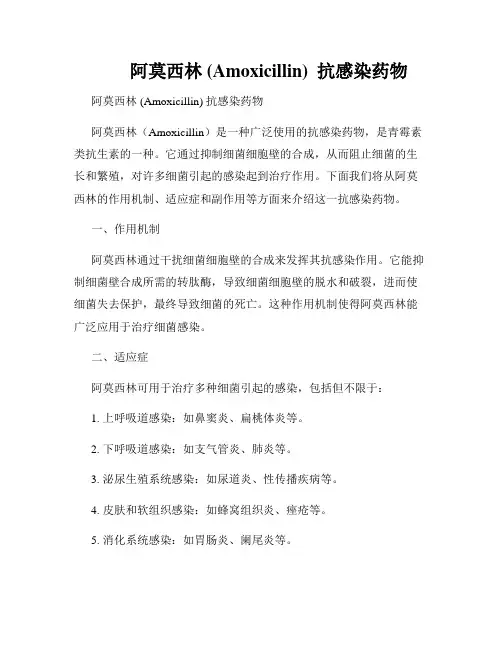 阿莫西林 (Amoxicillin) 抗感染药物

阿莫西林 (Amoxicillin) 抗感染药物

阿莫西林（Amoxicillin）是一种广泛使用的抗感染药物，是青霉素类抗生素的一种。它通过抑制细菌细胞壁的合成，从而阻止细菌的生长和繁殖，对许多细菌引起的感染起到治疗作用。下面我们将从阿莫西林的作用机制、适应症和副作用等方面来介绍这一抗感染药物。

一、作用机制

阿莫西林通过干扰细菌细胞壁的合成来发挥其抗感染作用。它能抑制细菌壁合成所需的转肽酶，导致细菌细胞壁的脱水和破裂，进而使细菌失去保护，最终导致细菌的死亡。这种作用机制使得阿莫西林能广泛应用于治疗细菌感染。

二、适应症

阿莫西林可用于治疗多种细菌引起的感染，包括但不限于：

1. 上呼吸道感染：如鼻窦炎、扁桃体炎等。

2. 下呼吸道感染：如支气管炎、肺炎等。

3. 泌尿生殖系统感染：如尿道炎、性传播疾病等。

4. 皮肤和软组织感染：如蜂窝组织炎、痤疮等。

5. 消化系统感染：如胃肠炎、阑尾炎等。